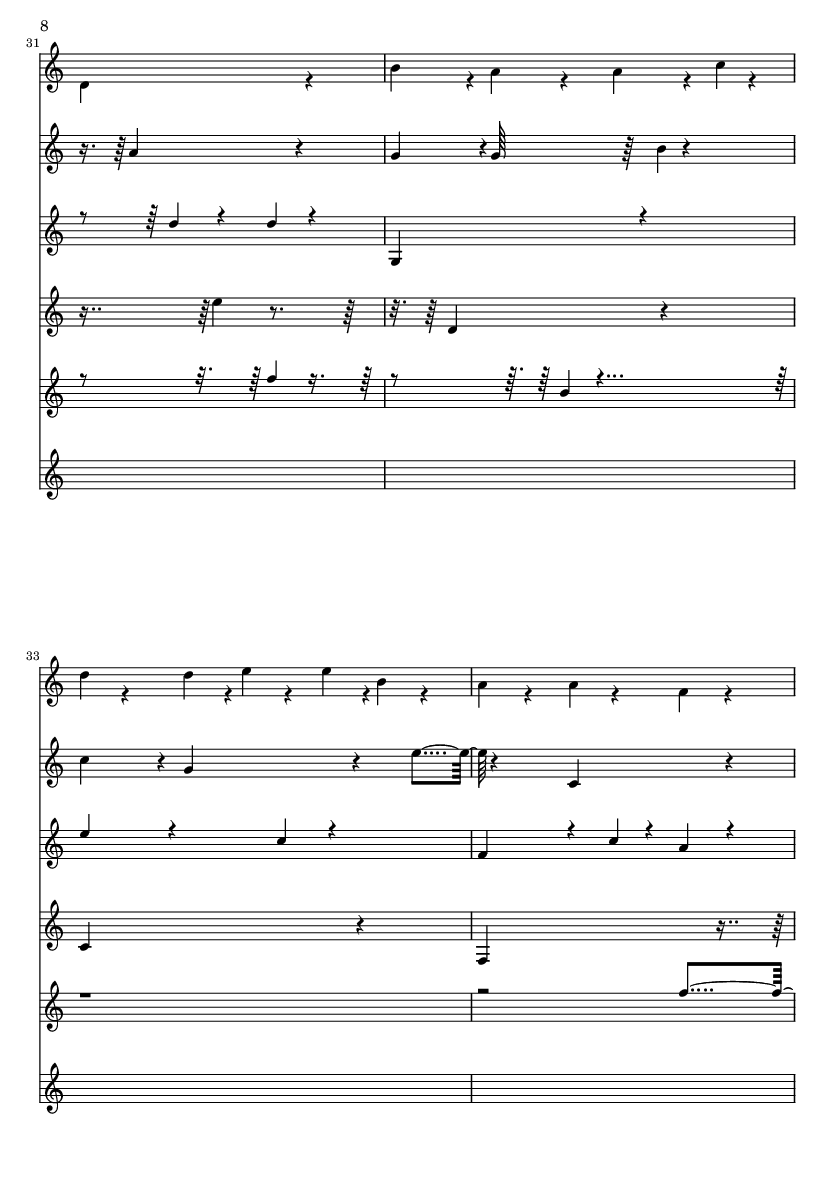 8

31

33